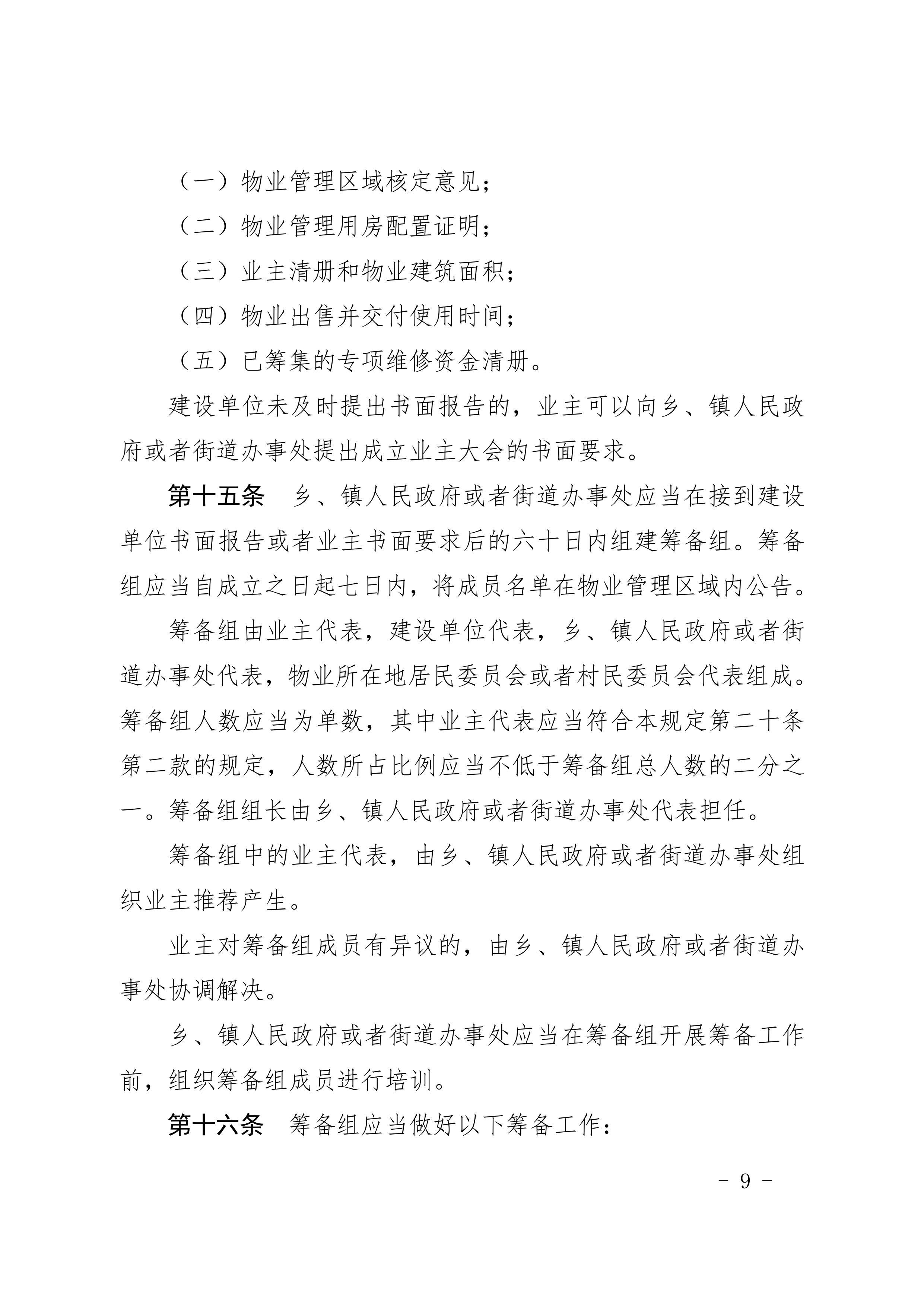 （一）物业管理区域核定意见；

（二）物业管理用房配置证明；

（三）业主清册和物业建筑面积；

（四）物业出售并交付使用时间；

（五）已筹集的专项维修资金清册。

建设单位未及时提出书面报告的，业主可以向乡、镇人民政府或者街道办事处提出成立业主大会的书面要求。

第十五条　乡、镇人民政府或者街道办事处应当在接到建设单位书面报告或者业主书面要求后的六十日内组建筹备组。筹备组应当自成立之日起七日内，将成员名单在物业管理区域内公告。

筹备组由业主代表，建设单位代表，乡、镇人民政府或者街道办事处代表，物业所在地居民委员会或者村民委员会代表组成。筹备组人数应当为单数，其中业主代表应当符合本规定第二十条第二款的规定，人数所占比例应当不低于筹备组总人数的二分之一。筹备组组长由乡、镇人民政府或者街道办事处代表担任。

筹备组中的业主代表，由乡、镇人民政府或者街道办事处组织业主推荐产生。

业主对筹备组成员有异议的，由乡、镇人民政府或者街道办事处协调解决。

乡、镇人民政府或者街道办事处应当在筹备组开展筹备工作前，组织筹备组成员进行培训。

第十六条　筹备组应当做好以下筹备工作：

- 9 -